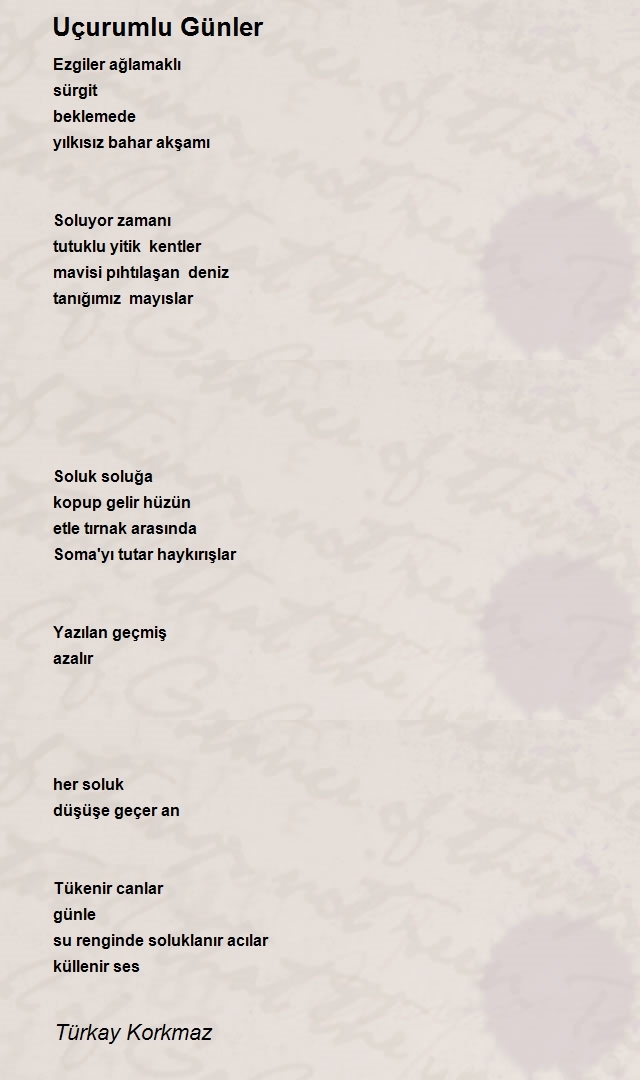 Uçurumlu Günler

Ezgiler ağlamaklı
sürgit
beklemede
yılkısız bahar akşamı

Soluyor zamanı
tutuklu yitik kentler
mavisi pıhtılaşan deniz
tanığımız mayıslar

Soluk soluğa
kopup gelir hüzün
etle tırnak arasında
Soma'yı tutar haykırışlar

Yazılan geçmiş
azalır

her soluk
düşüşe geçer an

Tükenir canlar
günle
su renginde soluklanır acılar
küllenir ses

Türkay Korkmaz